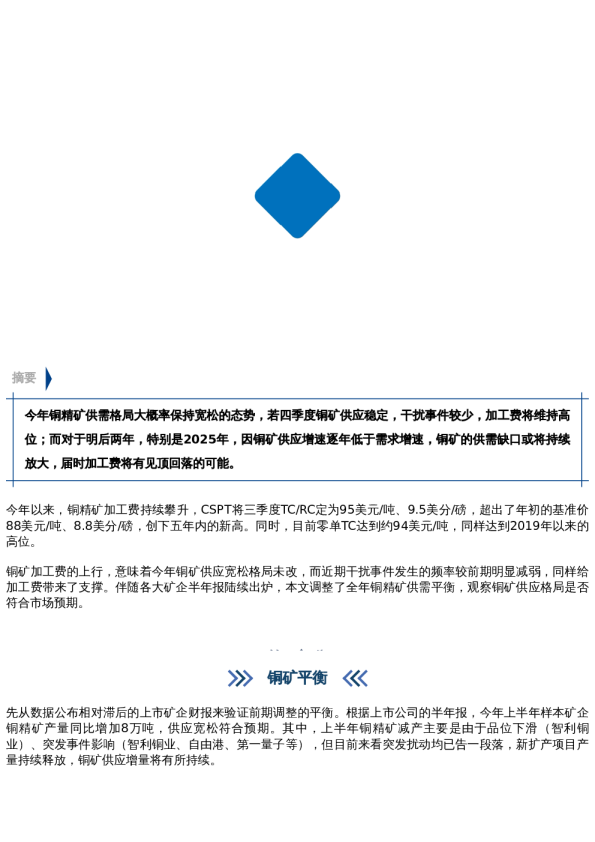 摘要

今年铜精矿供需格局大概率保持宽松的态势，若四季度铜矿供应稳定，干扰事件较少，加工费将维持高位；而对于明后两年，特别是2025年，因铜矿供应增速逐年低于需求增速，铜矿的供需缺口或将持续放大，届时加工费将有见顶回落的可能。

今年以来，铜精矿加工费持续攀升，CSPT将三季度TC/RC定为95美元/吨、9.5美分/磅，超出了年初的基准价88美元/吨、8.8美分/磅，创下五年内的新高。同时，目前零单TC达到约94美元/吨，同样达到2019年以来的高位。

铜矿加工费的上行，意味着今年铜矿供应宽松格局未改，而近期干扰事件发生的频率较前期明显减弱，同样给加工费带来了支撑。伴随各大矿企半年报陆续出炉，本文调整了全年铜精矿供需平衡，观察铜矿供应格局是否符合市场预期。

铜矿平衡

先从数据公布相对滞后的上市矿企财报来验证前期调整的平衡。根据上市公司的半年报，今年上半年样本矿企铜精矿产量同比增加8万吨，供应宽松符合预期。其中，上半年铜精矿减产主要是由于品位下滑（智利铜业）、突发事件影响（智利铜业、自由港、第一量子等），但目前来看突发扰动均已告一段落，新扩产项目产量持续释放，铜矿供应增量将有所持续。